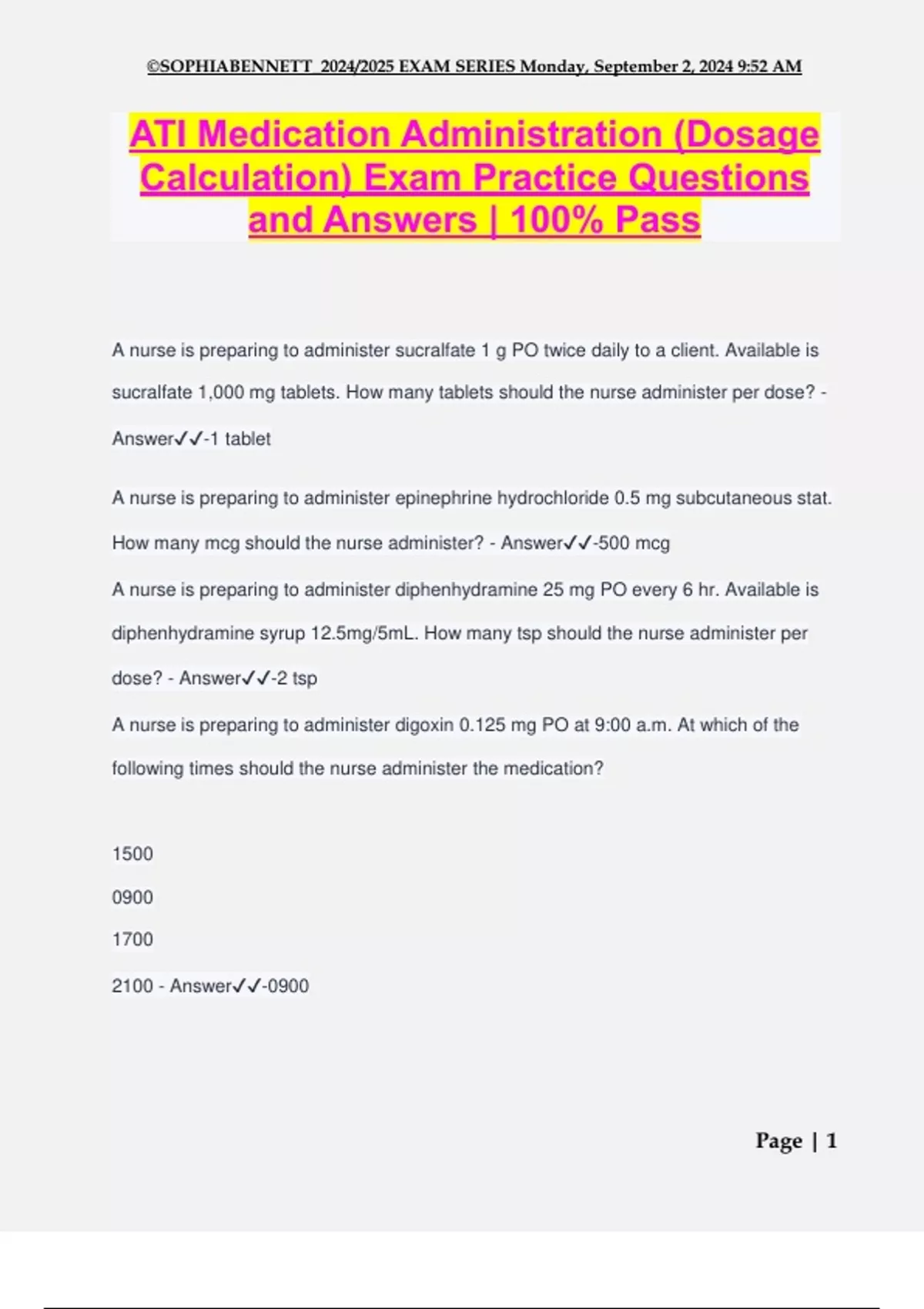 ©SOPHIABENNETT 2024/2025 EXAM SERIES Monday, September 2, 2024 9:52 AM

ATI Medication Administration (Dosage Calculation) Exam Practice Questions and Answers | 100% Pass

A nurse is preparing to administer sucralfate 1 g PO twice daily to a client. Available is sucralfate 1,000 mg tablets. How many tablets should the nurse administer per dose? - Answer✓✓-1 tablet

A nurse is preparing to administer epinephrine hydrochloride 0.5 mg subcutaneous stat. How many mcg should the nurse administer? - Answer✓✓-500 mcg

A nurse is preparing to administer diphenhydramine 25 mg PO every 6 hr. Available is diphenhydramine syrup 12.5mg/5mL. How many tsp should the nurse administer per dose? - Answer✓✓-2 tsp

A nurse is preparing to administer digoxin 0.125 mg PO at 9:00 a.m. At which of the following times should the nurse administer the medication?

1500

0900

1700

2100 - Answer✓✓-0900

Page | 1